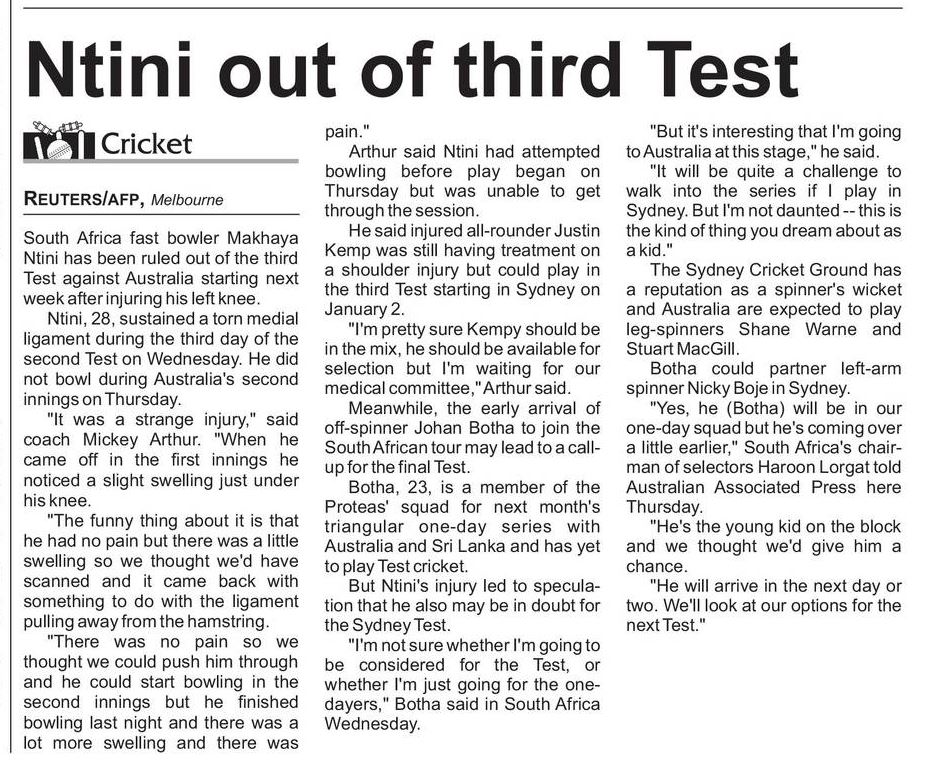 Ntini out of third Test

Cricket

REUTERS/AFP, Melbourne

South Africa fast bowler Makhaya Ntini has been ruled out of the third Test against Australia starting next week after injuring his left knee.

Ntini, 28, sustained a torn medial ligament during the third day of the second Test on Wednesday. He did not bowl during Australia's second innings on Thursday.

"It was a strange injury," said coach Mickey Arthur. "When he came off in the first innings he noticed a slight swelling just under his knee.

"The funny thing about it is that he had no pain but there was a little swelling so we thought we'd have scanned and it came back with something to do with the ligament pulling away from the hamstring.

"There was no pain so we thought we could push him through and he could start bowling in the second innings but he finished bowling last night and there was a lot more swelling and there was pain."

Arthur said Ntini had attempted bowling before play began on Thursday but was unable to get through the session.

He said injured all-rounder Justin Kemp was still having treatment on a shoulder injury but could play in the third Test starting in Sydney on January 2.

"I'm pretty sure Kempy should be in the mix, he should be available for selection but I'm waiting for our medical committee," Arthur said.

Meanwhile, the early arrival of off-spinner Johan Botha to join the South African tour may lead to a call-up for the final Test.

Botha, 23, is a member of the Proteas' squad for next month's triangular one-day series with Australia and Sri Lanka and has yet to play Test cricket.

But Ntini's injury led to speculation that he also may be in doubt for the Sydney Test.

"I'm not sure whether I'm going to be considered for the Test, or whether I'm just going for the one-dayers," Botha said in South Africa Wednesday.

"But it's interesting that I'm going to Australia at this stage," he said.

"It will be quite a challenge to walk into the series if I play in Sydney. But I'm not daunted -- this is the kind of thing you dream about as a kid."

The Sydney Cricket Ground has a reputation as a spinner's wicket and Australia are expected to play leg-spinners Shane Warne and Stuart MacGill.

Botha could partner left-arm spinner Nicky Boje in Sydney.

"Yes, he (Botha) will be in our one-day squad but he's coming over a little earlier," South Africa's chairman of selectors Haroon Lorgat told Australian Associated Press here Thursday.

"He's the young kid on the block and we thought we'd give him a chance.

"He will arrive in the next day or two. We'll look at our options for the next Test."